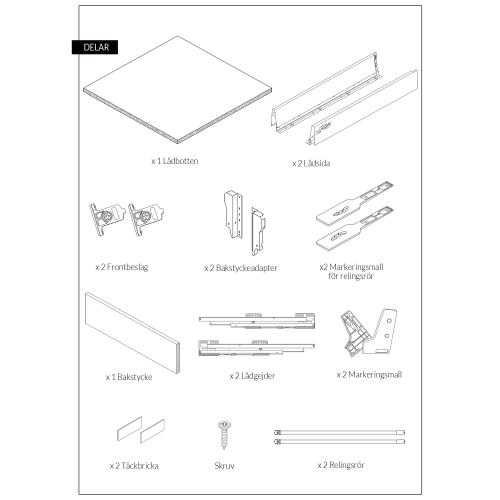 DELAR

x 1 Lådbotten

x 2 Lådsida

x 2 Frontbeslag

x 2 Bakstyckeadapter

x2 Markeringsmall för relingsrör

x 1 Bakstycke

x 2 Lådgejder

x 2 Markeringsmall

x 2 Täckbricka

Skruv

x 2 Relingsrör